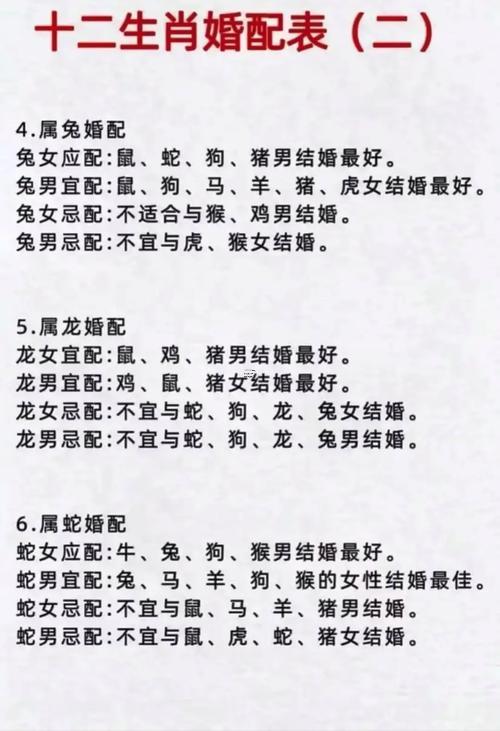 十二生肖婚配表（二）

4.属兔婚配
兔女应配:鼠、蛇、狗、猪男结婚最好。
兔男宜配:鼠、狗、马、羊、猪、虎女结婚最好。
兔女忌配:不适合与猴、鸡男结婚。
兔男忌配:不宜与虎、猴女结婚。

5.属龙婚配
龙女宜配:鼠、鸡、猪男结婚最好。
龙男宜配:鸡、鼠、猪女结婚最好。
龙女忌配:不宜与蛇、狗、龙、兔女结婚。
龙男忌配:不宜与蛇、狗、龙、兔男结婚。

6.属蛇婚配
蛇女应配:牛、兔、狗、猴男结婚最好。
蛇男宜配:兔、马、羊、狗、猴的女性结婚最佳。
蛇女忌配:不宜与鼠、马、羊、猪男结婚。
蛇男忌配:不宜与鼠、虎、蛇、猪女结婚。